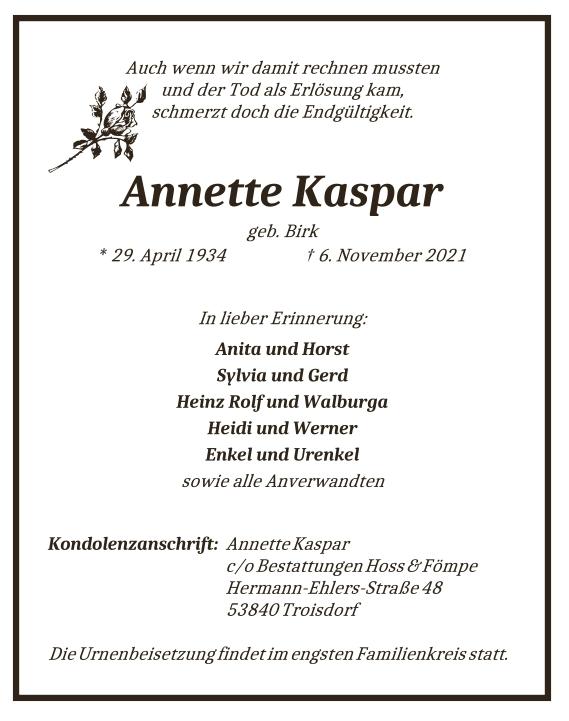 Auch wenn wir damit rechnen mussten
und der Tod als Erlösung kam,
schmerzt doch die Endgültigkeit.

Annette Kaspar

geb. Birk

* 29. April 1934 † 6. November 2021

In lieber Erinnerung:

Anita und Horst
Sylvia und Gerd
Heinz Rolf und Walburga
Heidi und Werner
Enkel und Urenkel
sowie alle Anverwandten

Kondolenzanschrift: Annette Kaspar
c/o Bestattungen Hoss & Fömpe
Hermann-Ehlers-Straße 48
53840 Troisdorf

Die Urnenbeisetzung findet im engsten Familienkreis statt.